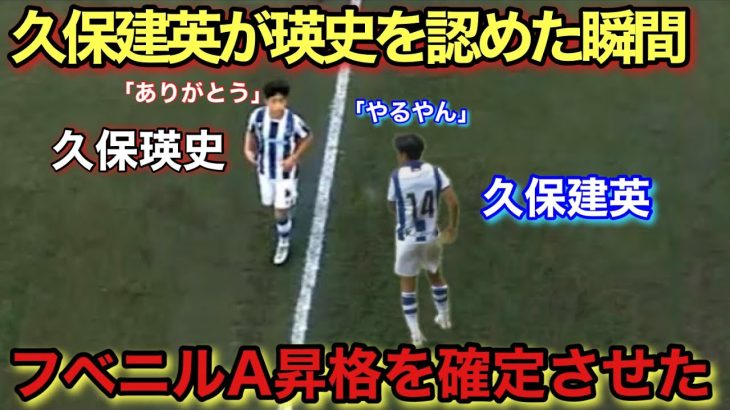 久保建英が瑛史を認めた瞬間

「ありがとう」

久保瑛史

「やるやん」

14

久保建英

フベニルA昇格を確定させた